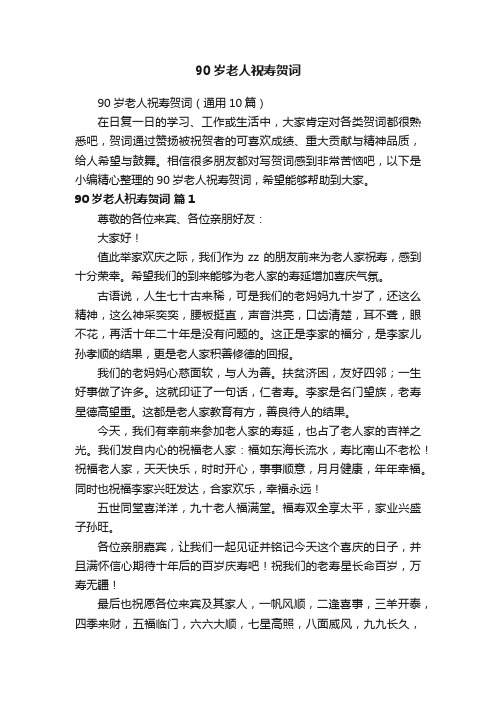 90 岁老人祝寿贺词

90 岁老人祝寿贺词（通用 10 篇）

在日复一日的学习、工作或生活中，大家肯定对各类贺词都很熟悉吧，贺词通过赞扬被祝贺者的可喜欢成绩、重大贡献与精神品质，给人希望与鼓舞。相信很多朋友都对写贺词感到非常苦恼吧，以下是小编精心整理的 90 岁老人祝寿贺词，希望能够帮助到大家。

90 岁老人祝寿贺词 篇 1

尊敬的各位来宾、各位亲朋好友：

大家好！

值此举家欢庆之际，我们作为 zz 的朋友前来为老人家祝寿，感到十分荣幸。希望我们的到来能够为老人家的寿延增加喜庆气氛。

古语说，人生七十古来稀，可是我们的老妈妈九十岁了，还这么精神，这么神采奕奕，腰板挺直，声音洪亮，口齿清楚，耳不聋，眼不花，再活十年二十年是没有问题的。这正是李家的福分，是李家儿孙孝顺的结果，更是老人家积善修德的回报。

我们的老妈妈心慈面软，与人为善。扶贫济困，友好四邻；一生好事做了许多。这就印证了一句话，仁者寿。李家是名门望族，老寿星德高望重。这都是老人家教育有方，善良待人的结果。

今天，我们有幸前来参加老人家的寿延，也占了老人家的吉祥之光。我们发自内心的祝福老人家：福如东海长流水，寿比南山不老松！祝福老人家，天天快乐，时时开心，事事顺意，月月健康，年年幸福。同时也祝福李家兴旺发达，合家欢乐，幸福永远！

五世同堂喜洋洋，九十老人福满堂。福寿双全享太平，家业兴盛子孙旺。

各位亲朋嘉宾，让我们一起见证并铭记今天这个喜庆的日子，并且满怀信心期待十年后的百岁庆寿吧！祝我们的老寿星长命百岁，万寿无疆！

最后也祝愿各位来宾及其家人，一帆风顺，二逢喜事，三羊开泰，四季来财，五福临门，六六大顺，七星高照，八面威风，九九长久，